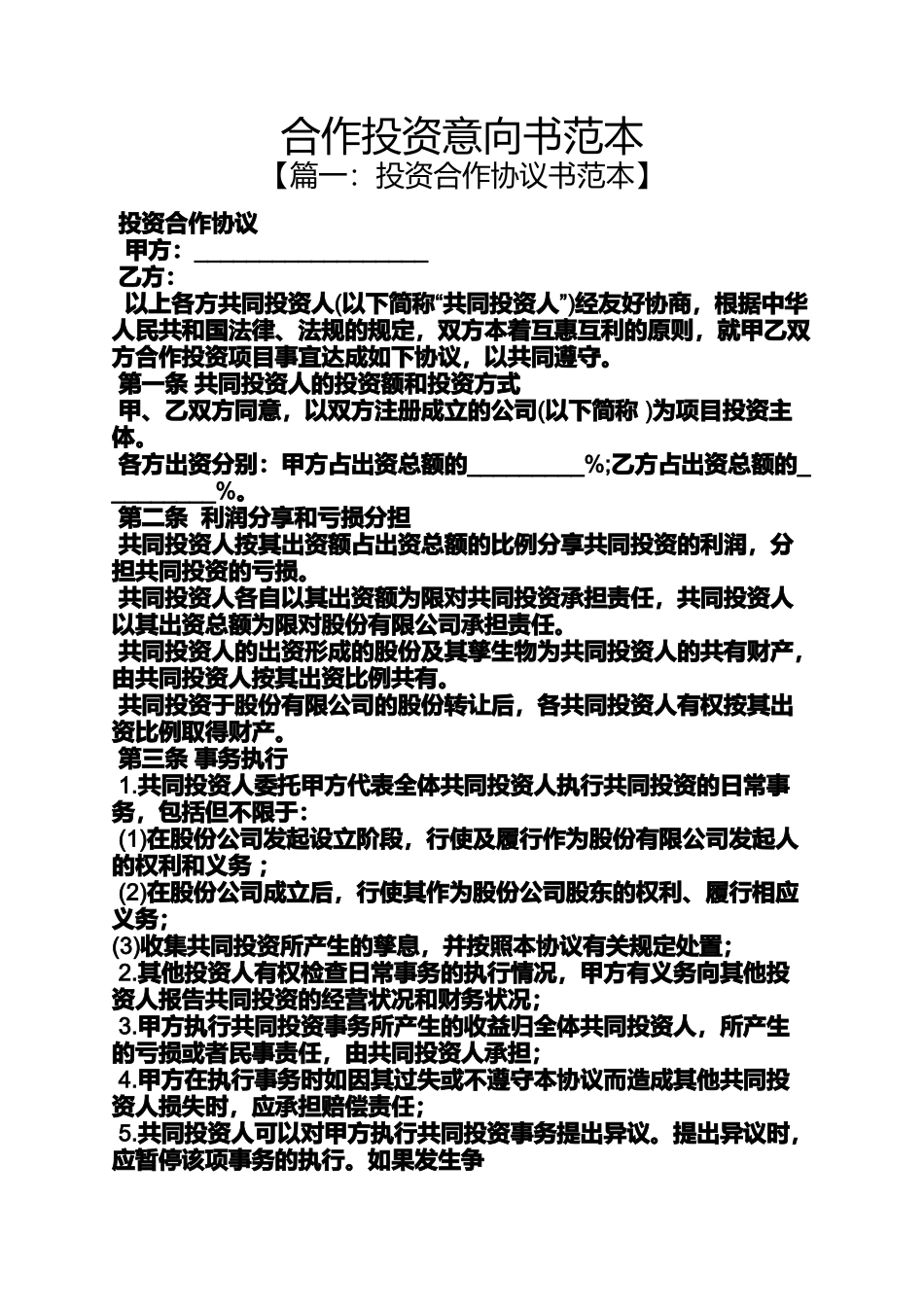 合作投资意向书范本

【篇一：投资合作协议书范本】

投资合作协议

甲方：____________________

乙方：

以上各方共同投资人(以下简称“共同投资人”)经友好协商，根据中华人民共和国法律、法规的规定，双方本着互惠互利的原则，就甲乙双方合作投资项目事宜达成如下协议，以共同遵守。

第一条 共同投资人的投资额和投资方式

甲、乙双方同意，以双方注册成立的公司(以下简称 )为项目投资主体。

各方出资分别：甲方占出资总额的__________%;乙方占出资总额的__________%。

第二条 利润分享和亏损分担

共同投资人按其出资额占出资总额的比例分享共同投资的利润，分担共同投资的亏损。

共同投资人各自以其出资额为限对共同投资承担责任，共同投资人以其出资总额为限对股份有限公司承担责任。

共同投资人的出资形成的股份及其孳生物为共同投资人的共有财产，由共同投资人按其出资比例共有。

共同投资于股份有限公司的股份转让后，各共同投资人有权按其出资比例取得财产。

第三条 事务执行

1.共同投资人委托甲方代表全体共同投资人执行共同投资的日常事务，包括但不限于：

(1)在股份公司发起设立阶段，行使及履行作为股份有限公司发起人的权利和义务；

(2)在股份公司成立后，行使其作为股份公司股东的权利、履行相应义务；

(3)收集共同投资所产生的孳息，并按照本协议有关规定处置；

2.其他投资人有权检查日常事务的执行情况，甲方有义务向其他投资人报告共同投资的经营状况和财务状况；

3.甲方执行共同投资事务所产生的收益归全体共同投资人，所产生的亏损或者民事责任，由共同投资人承担；

4.甲方在执行事务时如因其过失或不遵守本协议而造成其他共同投资人损失时，应承担赔偿责任；

5.共同投资人可以对甲方执行共同投资事务提出异议。提出异议时，应暂停该项事务的执行。如果发生争